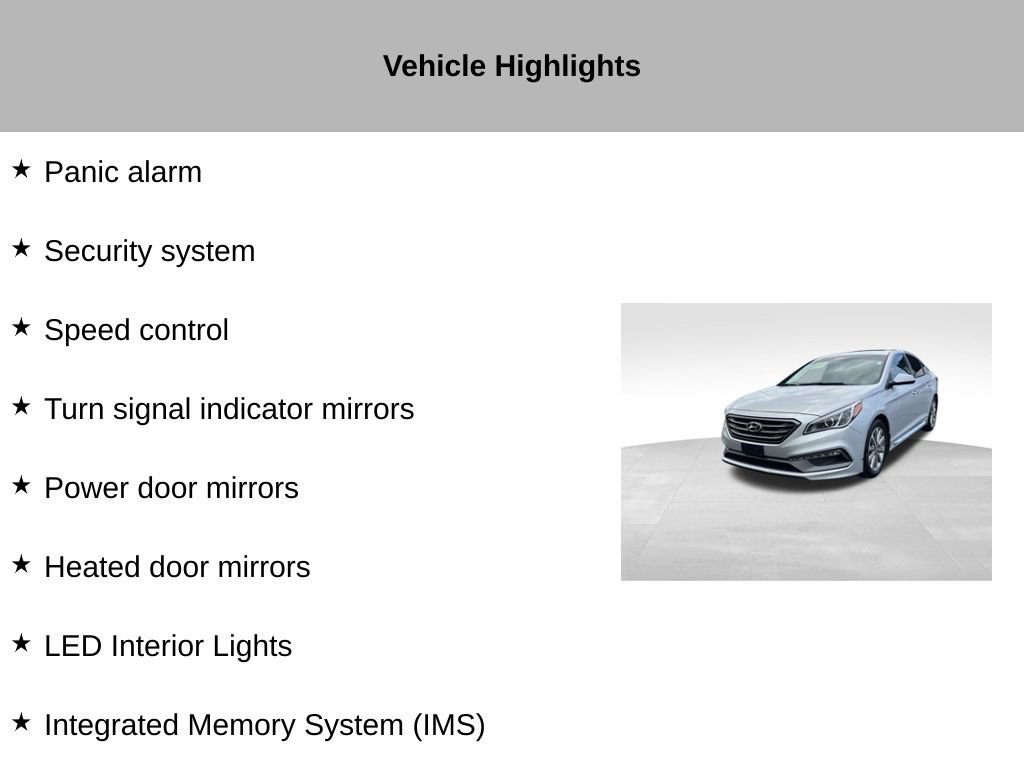 Vehicle Highlights

★ Panic alarm

★ Security system

★ Speed control

★ Turn signal indicator mirrors

★ Power door mirrors

★ Heated door mirrors

★ LED Interior Lights

★ Integrated Memory System (IMS)